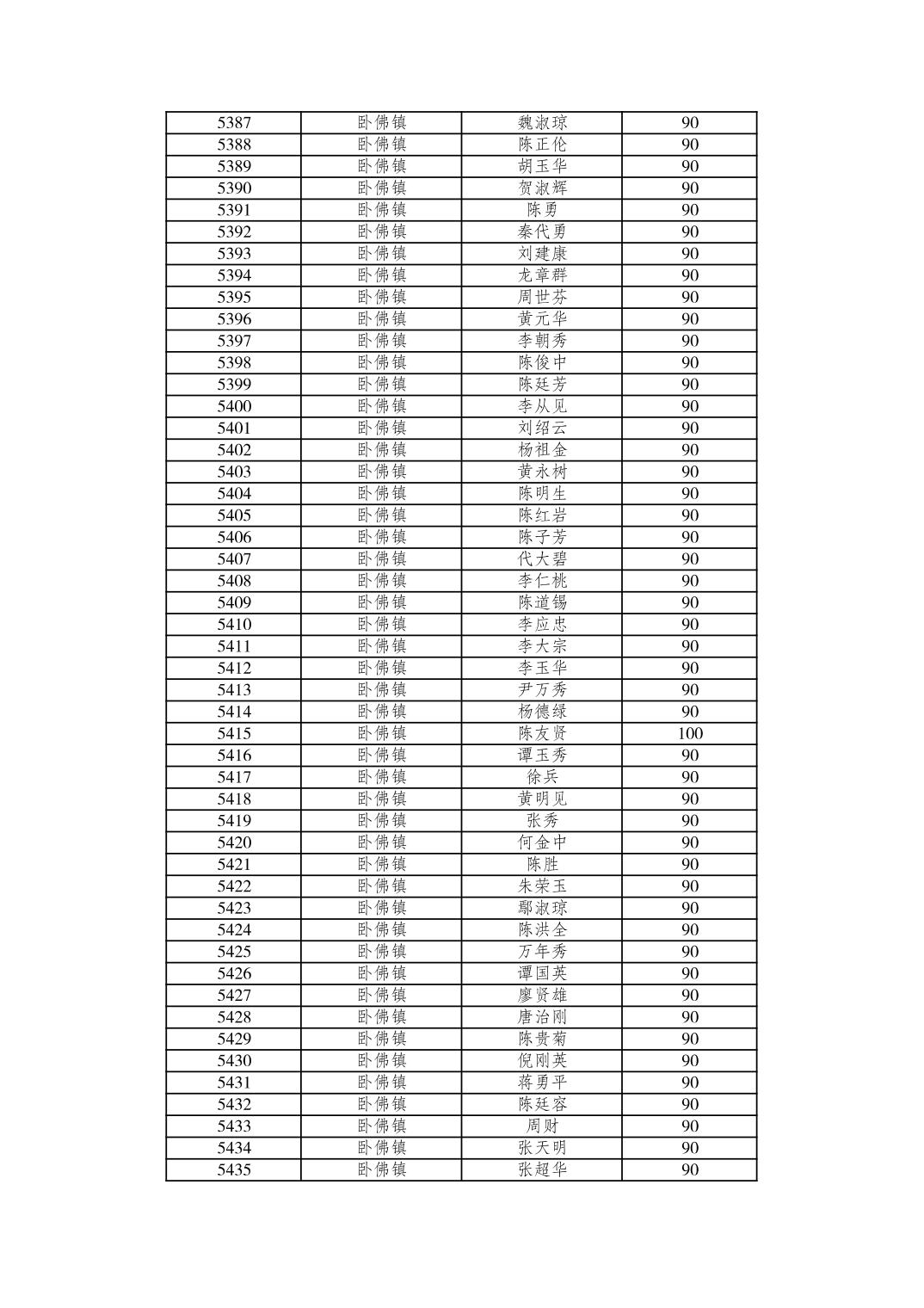 | 5387 | 卧佛镇 | 魏淑琼 | 90 |
|---|---|---|---|
| 5388 | 卧佛镇 | 陈正伦 | 90 |
| 5389 | 卧佛镇 | 胡玉华 | 90 |
| 5390 | 卧佛镇 | 贺淑辉 | 90 |
| 5391 | 卧佛镇 | 陈勇 | 90 |
| 5392 | 卧佛镇 | 秦代勇 | 90 |
| 5393 | 卧佛镇 | 刘建康 | 90 |
| 5394 | 卧佛镇 | 龙章群 | 90 |
| 5395 | 卧佛镇 | 周世芬 | 90 |
| 5396 | 卧佛镇 | 黄元华 | 90 |
| 5397 | 卧佛镇 | 李朝秀 | 90 |
| 5398 | 卧佛镇 | 陈俊中 | 90 |
| 5399 | 卧佛镇 | 陈廷芳 | 90 |
| 5400 | 卧佛镇 | 李从见 | 90 |
| 5401 | 卧佛镇 | 刘绍云 | 90 |
| 5402 | 卧佛镇 | 杨祖金 | 90 |
| 5403 | 卧佛镇 | 黄永树 | 90 |
| 5404 | 卧佛镇 | 陈明生 | 90 |
| 5405 | 卧佛镇 | 陈红岩 | 90 |
| 5406 | 卧佛镇 | 陈子芳 | 90 |
| 5407 | 卧佛镇 | 代大碧 | 90 |
| 5408 | 卧佛镇 | 李仁桃 | 90 |
| 5409 | 卧佛镇 | 陈道锡 | 90 |
| 5410 | 卧佛镇 | 李应忠 | 90 |
| 5411 | 卧佛镇 | 李大宗 | 90 |
| 5412 | 卧佛镇 | 李玉华 | 90 |
| 5413 | 卧佛镇 | 尹万秀 | 90 |
| 5414 | 卧佛镇 | 杨德绿 | 90 |
| 5415 | 卧佛镇 | 陈友贤 | 100 |
| 5416 | 卧佛镇 | 谭玉秀 | 90 |
| 5417 | 卧佛镇 | 徐兵 | 90 |
| 5418 | 卧佛镇 | 黄明见 | 90 |
| 5419 | 卧佛镇 | 张秀 | 90 |
| 5420 | 卧佛镇 | 何金中 | 90 |
| 5421 | 卧佛镇 | 陈胜 | 90 |
| 5422 | 卧佛镇 | 朱荣玉 | 90 |
| 5423 | 卧佛镇 | 鄢淑琼 | 90 |
| 5424 | 卧佛镇 | 陈洪全 | 90 |
| 5425 | 卧佛镇 | 万年秀 | 90 |
| 5426 | 卧佛镇 | 谭国英 | 90 |
| 5427 | 卧佛镇 | 廖贤雄 | 90 |
| 5428 | 卧佛镇 | 唐治刚 | 90 |
| 5429 | 卧佛镇 | 陈贵菊 | 90 |
| 5430 | 卧佛镇 | 倪刚英 | 90 |
| 5431 | 卧佛镇 | 蒋勇平 | 90 |
| 5432 | 卧佛镇 | 陈廷容 | 90 |
| 5433 | 卧佛镇 | 周财 | 90 |
| 5434 | 卧佛镇 | 张天明 | 90 |
| 5435 | 卧佛镇 | 张超华 | 90 |